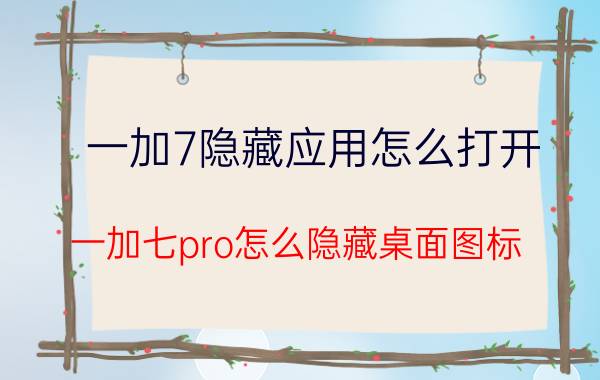 一加7隐藏应用怎么打开

一加七pro怎么隐藏桌面图标